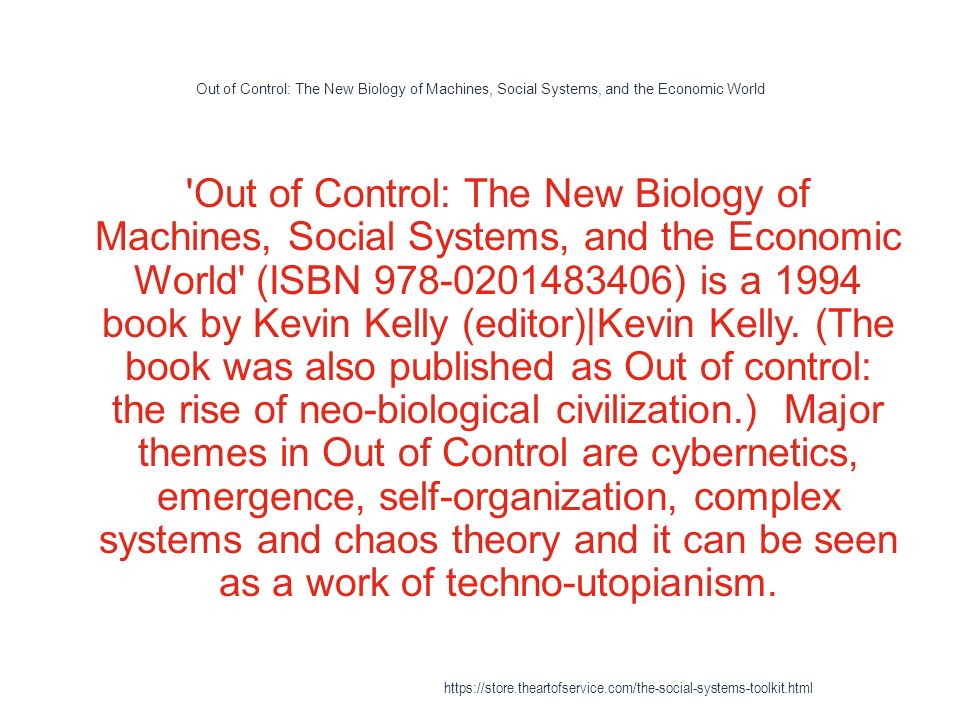 Out of Control: The New Biology of Machines, Social Systems, and the Economic World

'Out of Control: The New Biology of Machines, Social Systems, and the Economic World' (ISBN 978-0201483406) is a 1994 book by Kevin Kelly (editor)|Kevin Kelly. (The book was also published as Out of control: the rise of neo-biological civilization.) Major themes in Out of Control are cybernetics, emergence, self-organization, complex systems and chaos theory and it can be seen as a work of techno-utopianism.

https://store.theartofservice.com/the-social-systems-toolkit.html